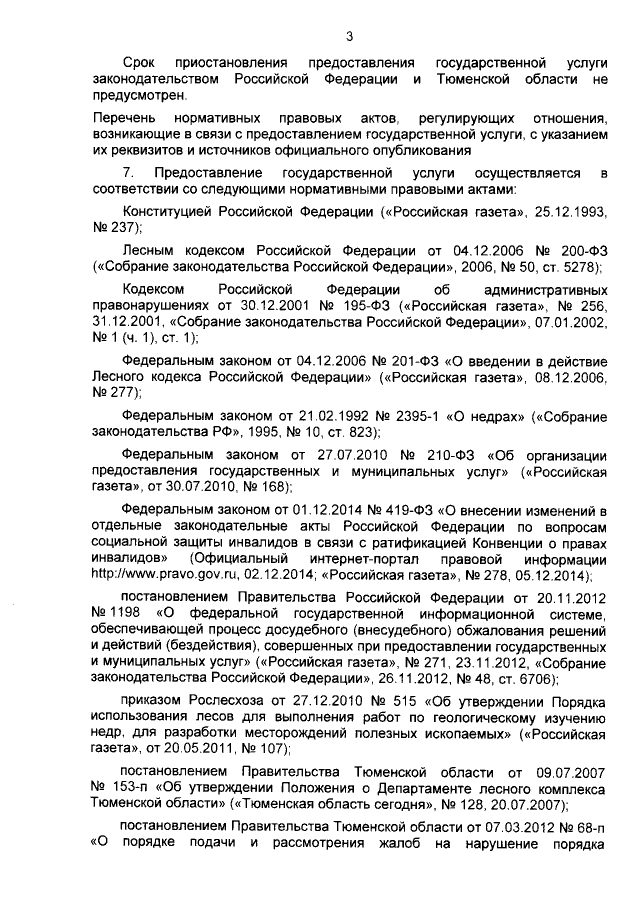 3

Срок приостановления предоставления государственной услуги законодательством Российской Федерации и Тюменской области не предусмотрен.

Перечень нормативных правовых актов, регулирующих отношения, возникающие в связи с предоставлением государственной услуги, с указанием их реквизитов и источников официального опубликования

7. Предоставление государственной услуги осуществляется в соответствии со следующими нормативными правовыми актами:

Конституцией Российской Федерации («Российская газета», 25.12.1993, № 237);

Лесным кодексом Российской Федерации от 04.12.2006 № 200-ФЗ («Собрание законодательства Российской Федерации», 2006, № 50, ст. 5278);

Кодексом Российской Федерации об административных правонарушениях от 30.12.2001 № 195-ФЗ («Российская газета», № 256, 31.12.2001, «Собрание законодательства Российской Федерации», 07.01.2002, № 1 (ч. 1), ст. 1);

Федеральным законом от 04.12.2006 № 201-ФЗ «О введении в действие Лесного кодекса Российской Федерации» («Российская газета», 08.12.2006, № 277);

Федеральным законом от 21.02.1992 № 2395-1 «О недрах» («Собрание законодательства РФ», 1995, № 10, ст. 823);

Федеральным законом от 27.07.2010 № 210-ФЗ «Об организации предоставления государственных и муниципальных услуг» («Российская газета», от 30.07.2010, № 168);

Федеральным законом от 01.12.2014 № 419-ФЗ «О внесении изменений в отдельные законодательные акты Российской Федерации по вопросам социальной защиты инвалидов в связи с ратификацией Конвенции о правах инвалидов» (Официальный интернет-портал правовой информации http://www.pravo.gov.ru, 02.12.2014; «Российская газета», № 278, 05.12.2014);

постановлением Правительства Российской Федерации от 20.11.2012 № 1198 «О федеральной государственной информационной системе, обеспечивающей процесс досудебного (внесудебного) обжалования решений и действий (бездействия), совершенных при предоставлении государственных и муниципальных услуг» («Российская газета», № 271, 23.11.2012, «Собрание законодательства Российской Федерации», 26.11.2012, № 48, ст. 6706);

приказом Рослесхоза от 27.12.2010 № 515 «Об утверждении Порядка использования лесов для выполнения работ по геологическому изучению недр, для разработки месторождений полезных ископаемых» («Российская газета», от 20.05.2011, № 107);

постановлением Правительства Тюменской области от 09.07.2007 № 153-п «Об утверждении Положения о Департаменте лесного комплекса Тюменской области» («Тюменская область сегодня», № 128, 20.07.2007);

постановлением Правительства Тюменской области от 07.03.2012 № 68-п «О порядке подачи и рассмотрения жалоб на нарушение порядка